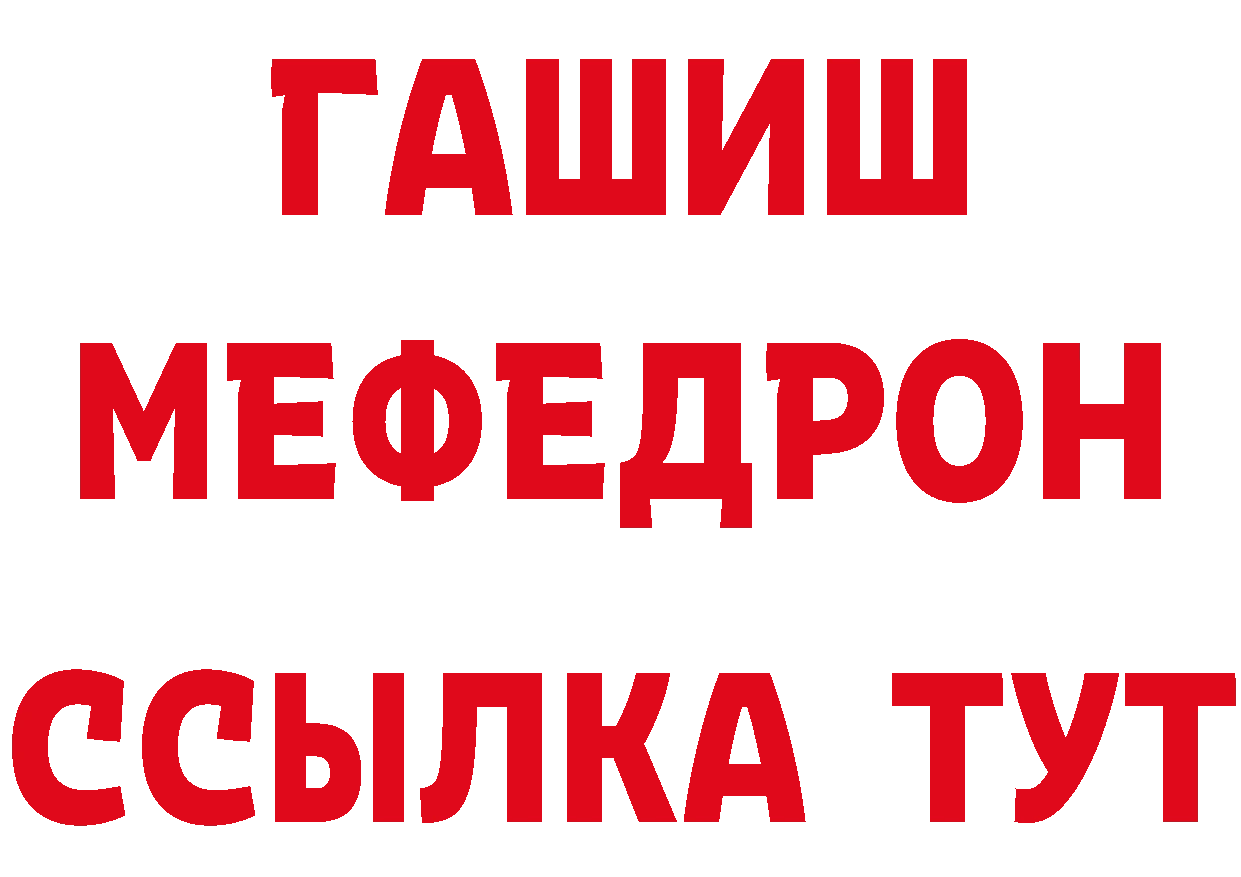 ГАШИШ
МЕФЕДРОН
ССЫЛКА ТУТ